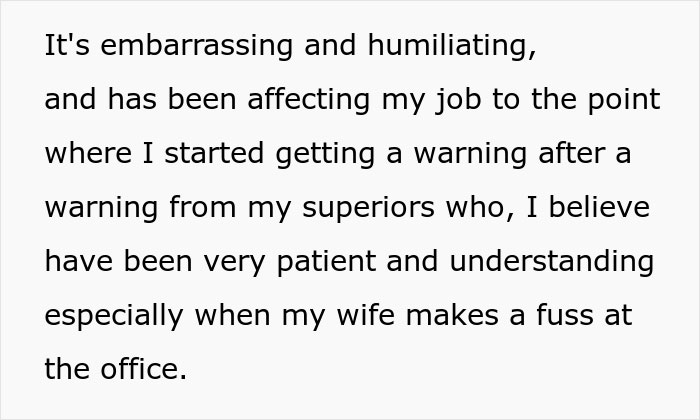 It's embarrassing and humiliating,
and has been affecting my job to the point where I started getting a warning after a warning from my superiors who, I believe have been very patient and understanding especially when my wife makes a fuss at the office.